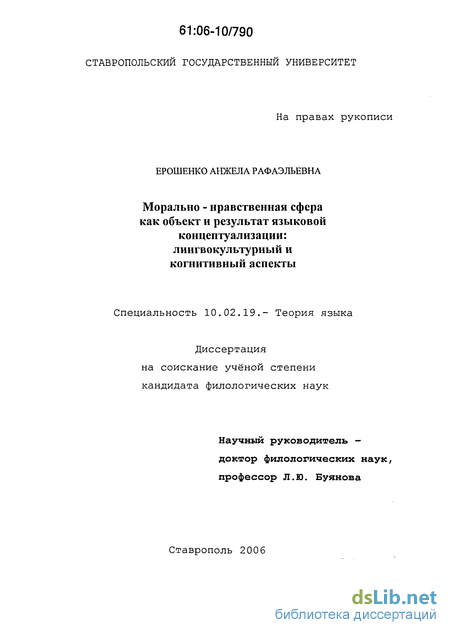 61:06-10/790

СТАВРОПОЛЬСКИЙ ГОСУДАРСТВЕННЫЙ УНИВЕРСИТЕТ

На правах рукописи

ЕРОШЕНКО АНЖЕЛА РАФАЭЛЬЕВНА

Морально - нравственная сфера как объект и результат языковой концептуализации: лингвокультурный и когнитивный аспекты

Специальность 10.02.19.- Теория языка

Диссертация
на соискание учёной степени
кандидата филологических наук

Научный руководитель –
доктор филологических наук,
профессор Л.Ю. Буянова

Ставрополь 2006

dsLib.net
библиотека диссертаций